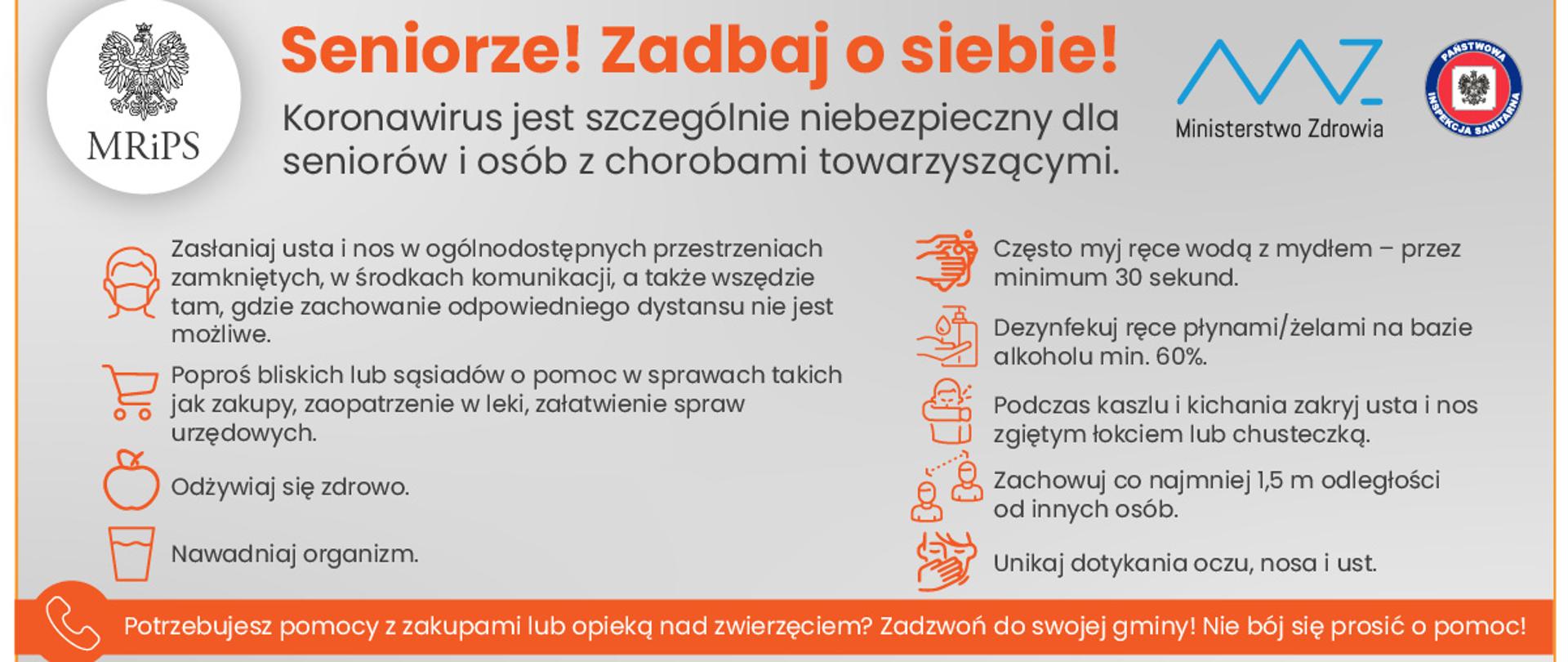 MRiPS

Seniorze! Zadbaj o siebie!

Koronawirus jest szczególnie niebezpieczny dla seniorów i osób z chorobami towarzyszącymi.

Ministerstwo Zdrowia

PAŃSTWOWA INSPEKCJA SANITARNA

Zasłaniaj usta i nos w ogólnodostępnych przestrzeniach zamkniętych, w środkach komunikacji, a także wszędzie tam, gdzie zachowanie odpowiedniego dystansu nie jest możliwe.

Poproś bliskich lub sąsiadów o pomoc w sprawach takich jak zakupy, zaopatrzenie w leki, załatwienie spraw urzędowych.

Odżywiaj się zdrowo.

Nawadniaj organizm.

Często myj ręce wodą z mydłem – przez minimum 30 sekund.

Dezynfekuj ręce płynami/żelami na bazie alkoholu min. 60%.

Podczas kaszlu i kichania zakryj usta i nos zgiętym łokciem lub chusteczką.

Zachowuj co najmniej 1,5 m odległości od innych osób.

Unikaj dotykania oczu, nosa i ust.

Potrzebujesz pomocy z zakupami lub opieką nad zwierzęciem? Zadzwoń do swojej gminy! Nie bój się prosić o pomoc!